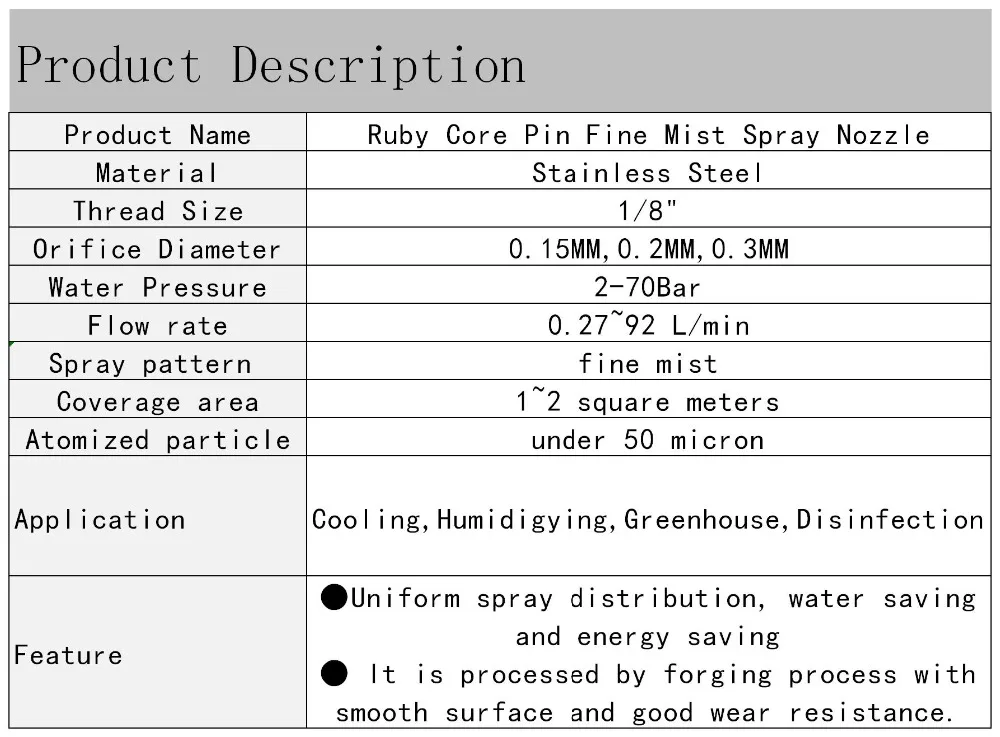 Product Description

| Product Name | Ruby Core Pin Fine Mist Spray Nozzle |
|---|---|
| Material | Stainless Steel |
| Thread Size | 1/8" |
| Orifice Diameter | 0.15MM,0.2MM,0.3MM |
| Water Pressure | 2-70Bar |
| Flow rate | 0.27~92 L/min |
| Spray pattern | fine mist |
| Coverage area | 1~2 square meters |
| Atomized particle | under 50 micron |
| Application | Cooling,Humidigying,Greenhouse,Disinfection |
| Feature | ●Uniform spray distribution, water saving and energy saving ● It is processed by forging process with smooth surface and good wear resistance. |